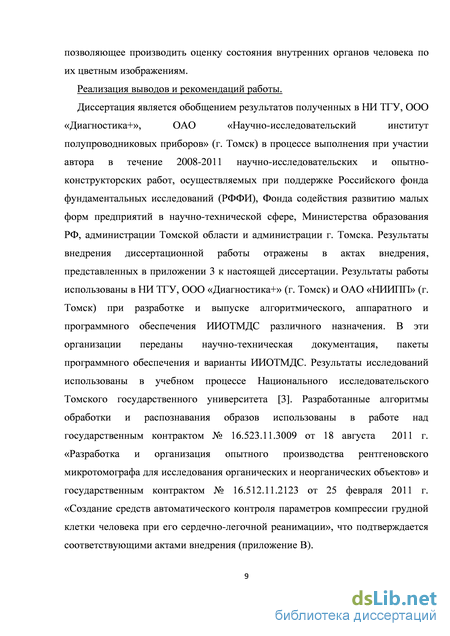 позволяющее производить оценку состояния внутренних органов человека по их цветным изображениям.

Реализация выводов и рекомендаций работы.

Диссертация является обобщением результатов полученных в НИ ТГУ, ООО «Диагностика+», ОАО «Научно-исследовательский институт полупроводниковых приборов» (г. Томск) в процессе выполнения при участии автора в течение 2008-2011 научно-исследовательских и опытно-конструкторских работ, осуществляемых при поддержке Российского фонда фундаментальных исследований (РФФИ), Фонда содействия развитию малых форм предприятий в научно-технической сфере, Министерства образования РФ, администрации Томской области и администрации г. Томска. Результаты внедрения диссертационной работы отражены в актах внедрения, представленных в приложении 3 к настоящей диссертации. Результаты работы использованы в НИ ТГУ, ООО «Диагностика+» (г. Томск) и ОАО «НИИПП» (г. Томск) при разработке и выпуске алгоритмического, аппаратного и программного обеспечения ИИОТМДС различного назначения. В эти организации переданы научно-техническая документация, пакеты программного обеспечения и варианты ИИОТМДС. Результаты исследований использованы в учебном процессе Национального исследовательского Томского государственного университета [3]. Разработанные алгоритмы обработки и распознавания образов использованы в работе над государственным контрактом № 16.523.11.3009 от 18 августа 2011 г. «Разработка и организация опытного производства рентгеновского микротомографа для исследования органических и неорганических объектов» и государственным контрактом № 16.512.11.2123 от 25 февраля 2011 г. «Создание средств автоматического контроля параметров компрессии грудной клетки человека при его сердечно-легочной реанимации», что подтверждается соответствующими актами внедрения (приложение В).

9

dsLib.net
библиотека диссертаций